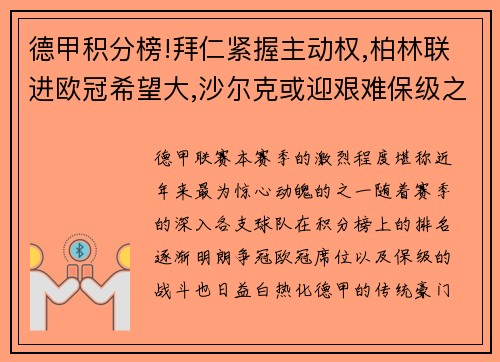 德甲积分榜!拜仁紧握主动权,柏林联进欧冠希望大,沙尔克或迎艰难保级之

德甲联赛本赛季的激烈程度堪称近年来最为惊心动魄的之一随着赛季的深入各支球队在积分榜上的排名逐渐明朗争冠欧冠席位以及保级的战斗也日益白热化德甲的传统豪门